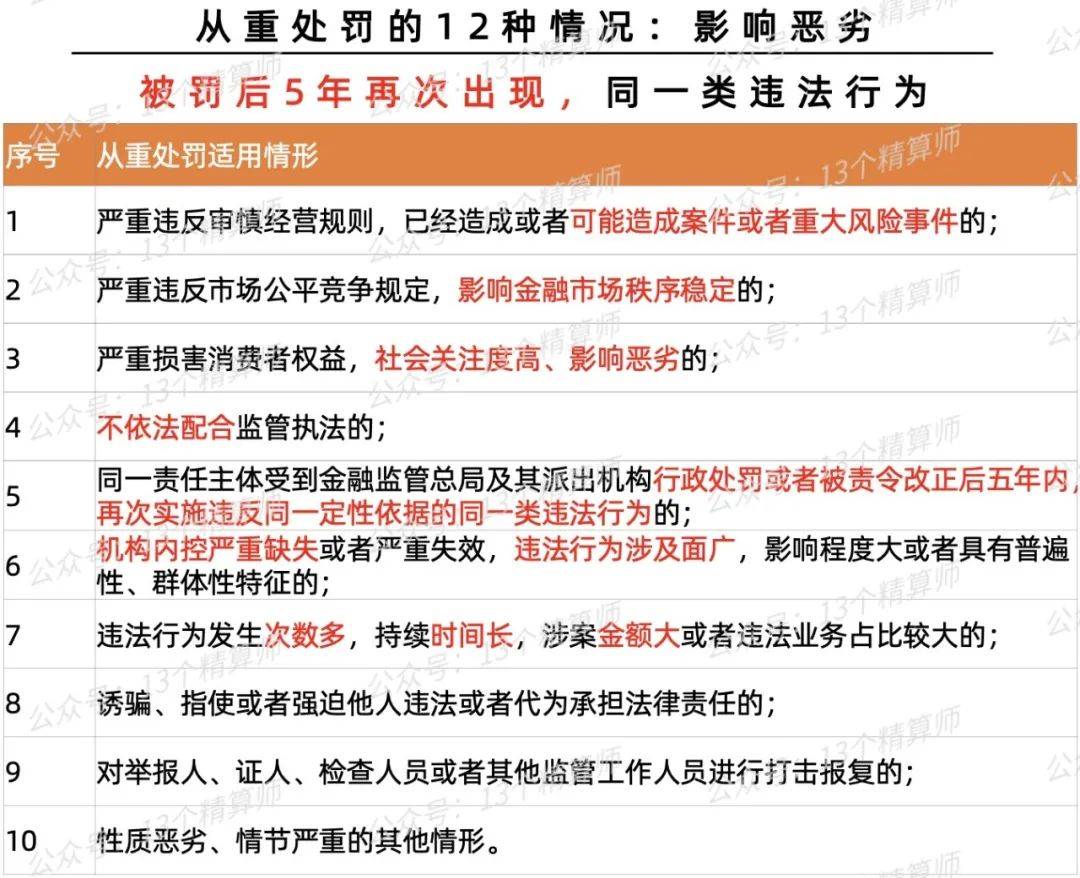 从重处罚的12种情况：影响恶劣

被罚后5年再次出现，同一类违法行为

| 序号 | 从重处罚适用情形 |
|---|---|
| 1 | 严重违反审慎经营规则，已经造成或者可能造成案件或者重大风险事件的； |
| 2 | 严重违反市场公平竞争规定，影响金融市场秩序稳定的； |
| 3 | 严重损害消费者权益，社会关注度高、影响恶劣的； |
| 4 | 不依法配合监管执法的； |
| 5 | 同一责任主体受到金融监管总局及其派出机构行政处罚或者被责令改正后五年内，再次实施违反同一定性依据的同一类违法行为的； |
| 6 | 机构内控严重缺失或者严重失效，违法行为涉及面广，影响程度大或者具有普遍性、群体性特征的； |
| 7 | 违法行为发生次数多，持续时间长，涉案金额大或者违法业务占比较大的； |
| 8 | 诱骗、指使或者强迫他人违法或者代为承担法律责任的； |
| 9 | 对举报人、证人、检查人员或者其他监管工作人员进行打击报复的； |
| 10 | 性质恶劣、情节严重的其他情形。 |

公众号：13个精算师